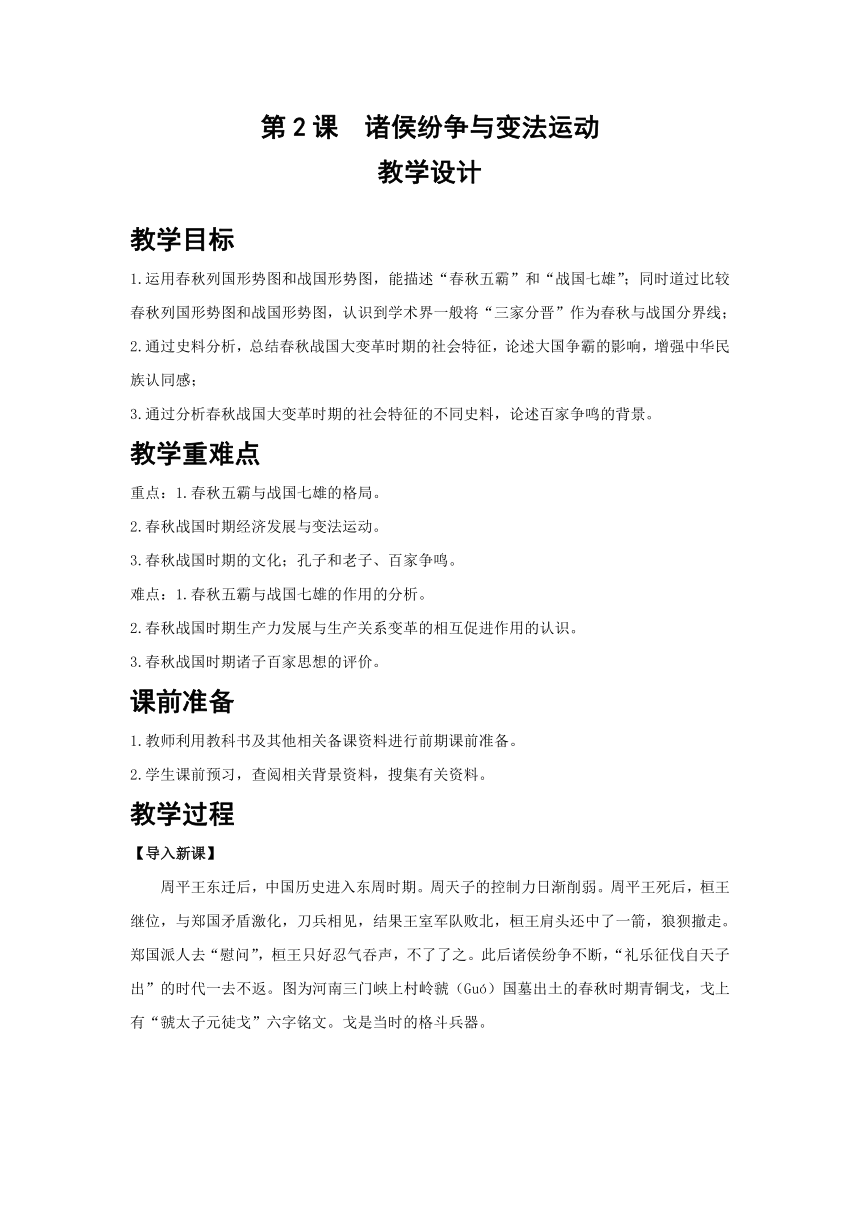 第 2 课　诸侯纷争与变法运动
教学设计

教学目标

1.运用春秋列国形势图和战国形势图，能描述“春秋五霸”和“战国七雄”；同时道过比较春秋列国形势图和战国形势图，认识到学术界一般将“三家分晋”作为春秋与战国分界线；

2.通过史料分析，总结春秋战国大变革时期的社会特征，论述大国争霸的影响，增强中华民族认同感；

3.通过分析春秋战国大变革时期的社会特征的不同史料，论述百家争鸣的背景。

教学重难点

重点：1.春秋五霸与战国七雄的格局。

2.春秋战国时期经济发展与变法运动。

3.春秋战国时期的文化；孔子和老子、百家争鸣。

难点：1.春秋五霸与战国七雄的作用的分析。

2.春秋战国时期生产力发展与生产关系变革的相互促进作用的认识。

3.春秋战国时期诸子百家思想的评价。

课前准备

1.教师利用教科书及其他相关备课资料进行前期课前准备。

2.学生课前预习，查阅相关背景资料，搜集有关资料。

教学过程

【导入新课】

周平王东迁后，中国历史进入东周时期。周天子的控制力日渐削弱。周平王死后，桓王继位，与郑国矛盾激化，刀兵相见，结果王室军队败北，桓王肩头还中了一箭，狼狈撤走。郑国派人去“慰问”，桓王只好忍气吞声，不了了之。此后诸侯纷争不断，“礼乐征伐自天子出”的时代一去不返。图为河南三门峡上村岭虢（Guó）国墓出土的春秋时期青铜戈，戈上有“虢太子元徒戈”六字铭文。戈是当时的格斗兵器。